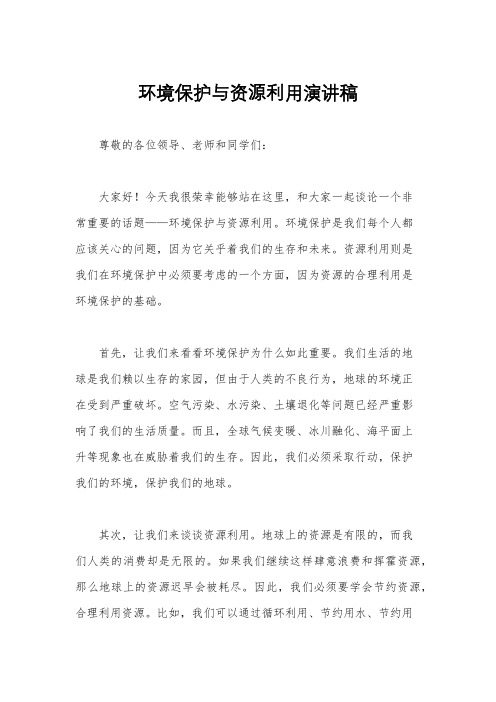 环境保护与资源利用演讲稿

尊敬的各位领导、老师和同学们：

大家好！今天我很荣幸能够站在这里，和大家一起谈论一个非常重要的话题——环境保护与资源利用。环境保护是我们每个人都应该关心的问题，因为它关乎着我们的生存和未来。资源利用则是我们在环境保护中必须要考虑的一个方面，因为资源的合理利用是环境保护的基础。

首先，让我们来看看环境保护为什么如此重要。我们生活的地球是我们赖以生存的家园，但由于人类的不良行为，地球的环境正在受到严重破坏。空气污染、水污染、土壤退化等问题已经严重影响了我们的生活质量。而且，全球气候变暖、冰川融化、海平面上升等现象也在威胁着我们的生存。因此，我们必须采取行动，保护我们的环境，保护我们的地球。

其次，让我们来谈谈资源利用。地球上的资源是有限的，而我们人类的消费却是无限的。如果我们继续这样肆意浪费和挥霍资源，那么地球上的资源迟早会被耗尽。因此，我们必须要学会节约资源，合理利用资源。比如，我们可以通过循环利用、节约用水、节约用